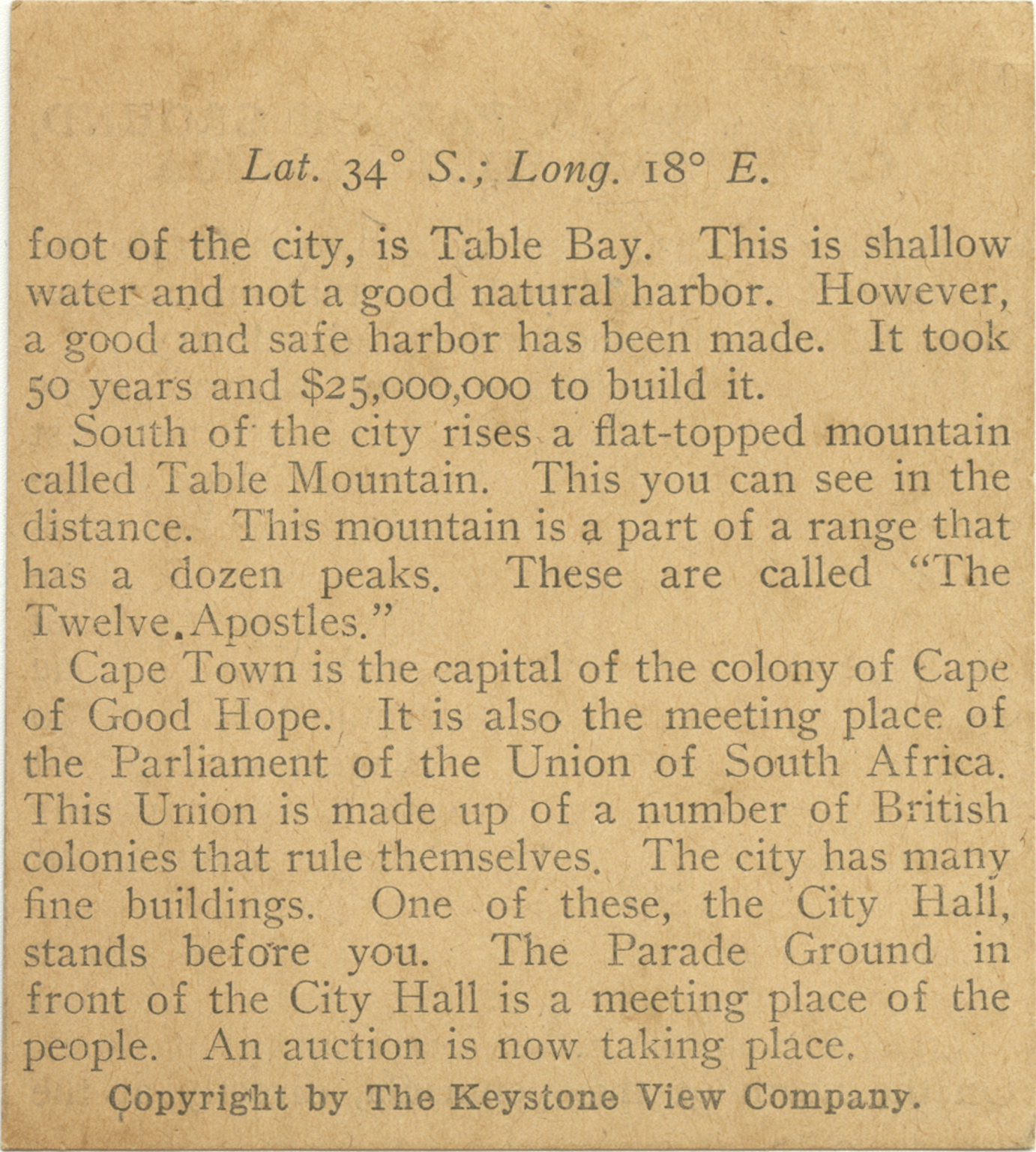 Lat. 34° S.; Long. 18° E.

foot of the city, is Table Bay. This is shallow water and not a good natural harbor. However, a good and safe harbor has been made. It took 50 years and $25,000,000 to build it.

South of the city rises a flat-topped mountain called Table Mountain. This you can see in the distance. This mountain is a part of a range that has a dozen peaks. These are called "The Twelve Apostles."

Cape Town is the capital of the colony of Cape of Good Hope. It is also the meeting place of the Parliament of the Union of South Africa. This Union is made up of a number of British colonies that rule themselves. The city has many fine buildings. One of these, the City Hall, stands before you. The Parade Ground in front of the City Hall is a meeting place of the people. An auction is now taking place.

Copyright by The Keystone View Company.